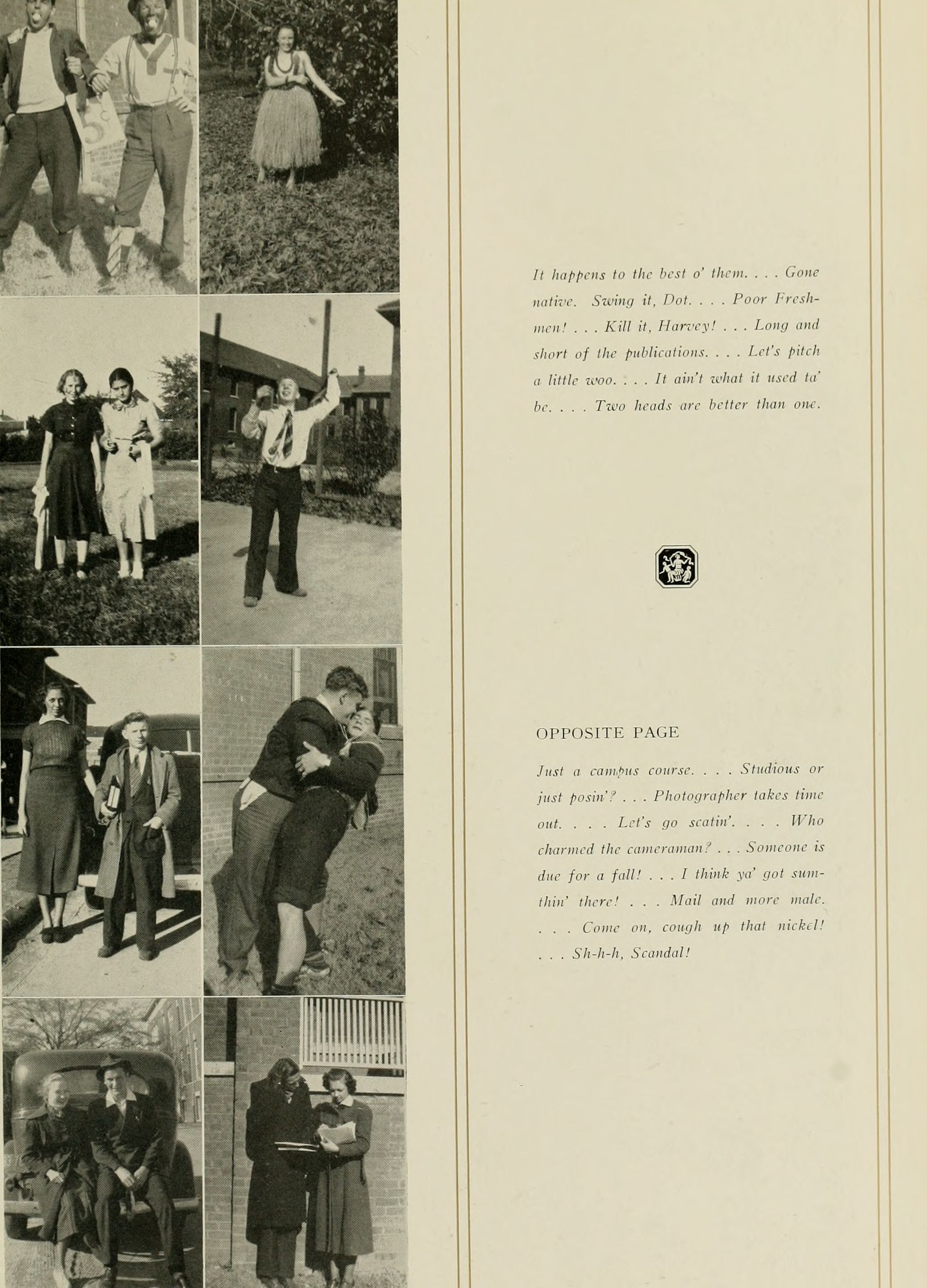 5¢

It happens to the best o' them. . . . Gone native. Swing it, Dot. . . . Poor Freshmen! . . . Kill it, Harvey! . . . Long and short of the publications. . . . Let's pitch a little woo. . . . It ain't what it used ta' be. . . . Two heads are better than one.

OPPOSITE PAGE

Just a campus course. . . . Studious or just posin'? . . . Photographer takes time out. . . . Let's go scatin'. . . . Who charmed the cameraman? . . . Someone is due for a fall! . . . I think ya' got sumthin' there! . . . Mail and more male. . . . Come on, cough up that nickel! . . . Sh-h-h, Scandal!